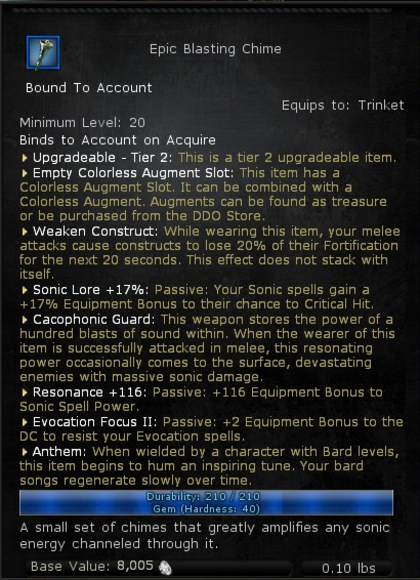 Epic Blasting Chime

Bound To Account

Equips to: Trinket

Minimum Level: 20

Binds to Account on Acquire

▸ Upgradeable - Tier 2: This is a tier 2 upgradeable item.

▸ Empty Colorless Augment Slot: This item has a Colorless Augment Slot. It can be combined with a Colorless Augment. Augments can be found as treasure or be purchased from the DDO Store.

▸ Weaken Construct: While wearing this item, your melee attacks cause constructs to lose 20% of their Fortification for the next 20 seconds. This effect does not stack with itself.

▸ Sonic Lore +17%: Passive: Your Sonic spells gain a +17% Equipment Bonus to their chance to Critical Hit.

▸ Cacophonic Guard: This weapon stores the power of a hundred blasts of sound within. When the wearer of this item is successfully attacked in melee, this resonating power occasionally comes to the surface, devastating enemies with massive sonic damage.

▸ Resonance +116: Passive: +116 Equipment Bonus to Sonic Spell Power.

▸ Evocation Focus II: Passive: +2 Equipment Bonus to the DC to resist your Evocation spells.

▸ Anthem: When wielded by a character with Bard levels, this item begins to hum an inspiring tune. Your bard songs regenerate slowly over time.

Durability: 210 / 210
Gem (Hardness: 40)

A small set of chimes that greatly amplifies any sonic energy channeled through it.

Base Value: 8,005

0.10 lbs